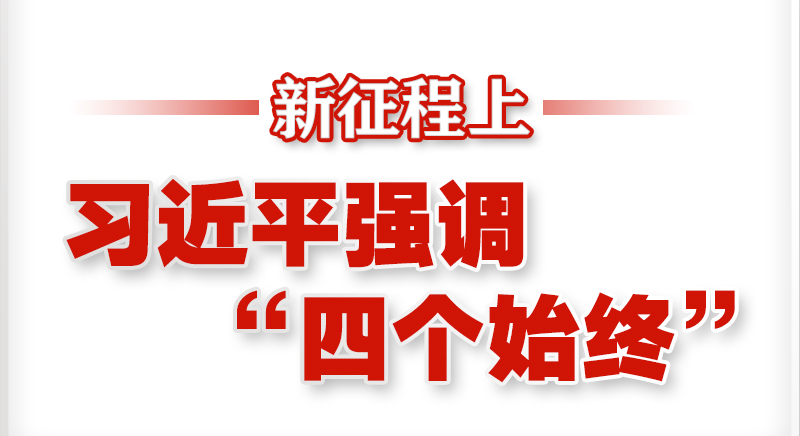 新征程上

习近平强调

“四个始终”